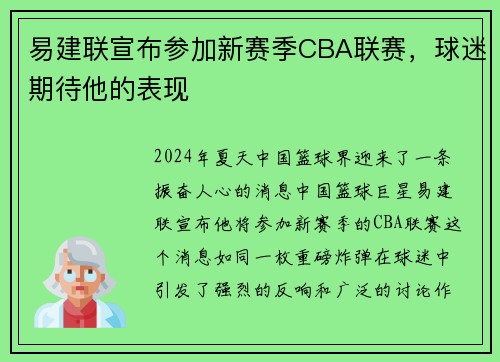 易建联宣布参加新赛季CBA联赛，球迷期待他的表现

2024年夏天中国篮球界迎来了一条振奋人心的消息中国篮球巨星易建联宣布他将参加新赛季的CBA联赛这个消息如同一枚重磅炸弹在球迷中引发了强烈的反响和广泛的讨论作